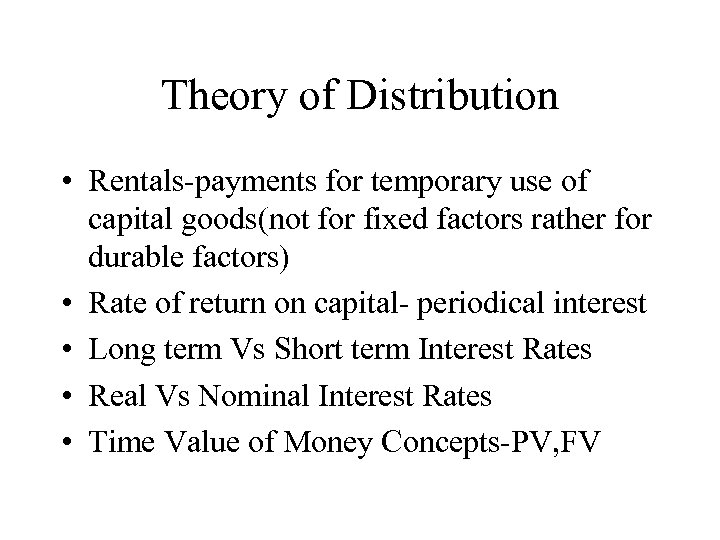 Theory of Distribution

• Rentals-payments for temporary use of capital goods(not for fixed factors rather for durable factors)
• Rate of return on capital- periodical interest
• Long term Vs Short term Interest Rates
• Real Vs Nominal Interest Rates
• Time Value of Money Concepts-PV,FV